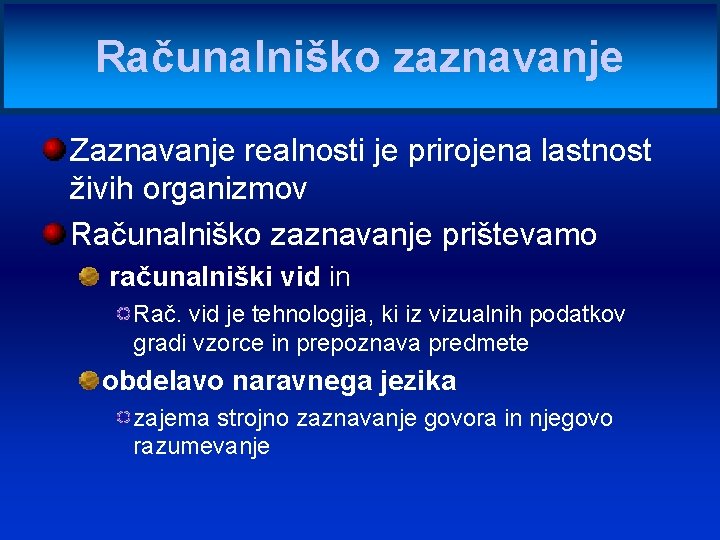 Računalniško zaznavanje

Zaznavanje realnosti je prirojena lastnost živih organizmov

Računalniško zaznavanje prištevamo

računalniški vid in

Rač. vid je tehnologija, ki iz vizualnih podatkov gradi vzorce in prepoznava predmete

obdelavo naravnega jezika

zajema strojno zaznavanje govora in njegovo razumevanje